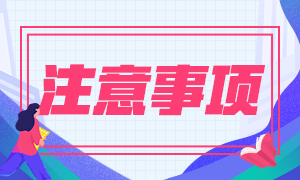 注意事项